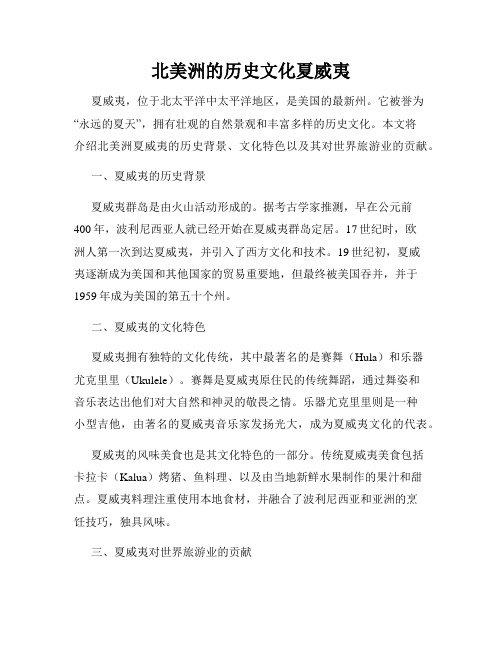 北美洲的历史文化夏威夷

夏威夷，位于北太平洋中太平洋地区，是美国的最新州。它被誉为“永远的夏天”，拥有壮观的自然景观和丰富多样的历史文化。本文将介绍北美洲夏威夷的历史背景、文化特色以及其对世界旅游业的贡献。

一、夏威夷的历史背景

夏威夷群岛是由火山活动形成的。据考古学家推测，早在公元前400年，波利尼西亚人就已经开始在夏威夷群岛定居。17世纪时，欧洲人第一次到达夏威夷，并引入了西方文化和技术。19世纪初，夏威夷逐渐成为美国和其他国家的贸易重要地，但最终被美国吞并，并于1959年成为美国的第五十个州。

二、夏威夷的文化特色

夏威夷拥有独特的文化传统，其中最著名的是赛舞（Hula）和乐器尤克里里（Ukulele）。赛舞是夏威夷原住民的传统舞蹈，通过舞姿和音乐表达出他们对大自然和神灵的敬畏之情。乐器尤克里里则是一种小型吉他，由著名的夏威夷音乐家发扬光大，成为夏威夷文化的代表。

夏威夷的风味美食也是其文化特色的一部分。传统夏威夷美食包括卡拉卡（Kalua）烤猪、鱼料理、以及由当地新鲜水果制作的果汁和甜点。夏威夷料理注重使用本地食材，并融合了波利尼西亚和亚洲的烹饪技巧，独具风味。

三、夏威夷对世界旅游业的贡献